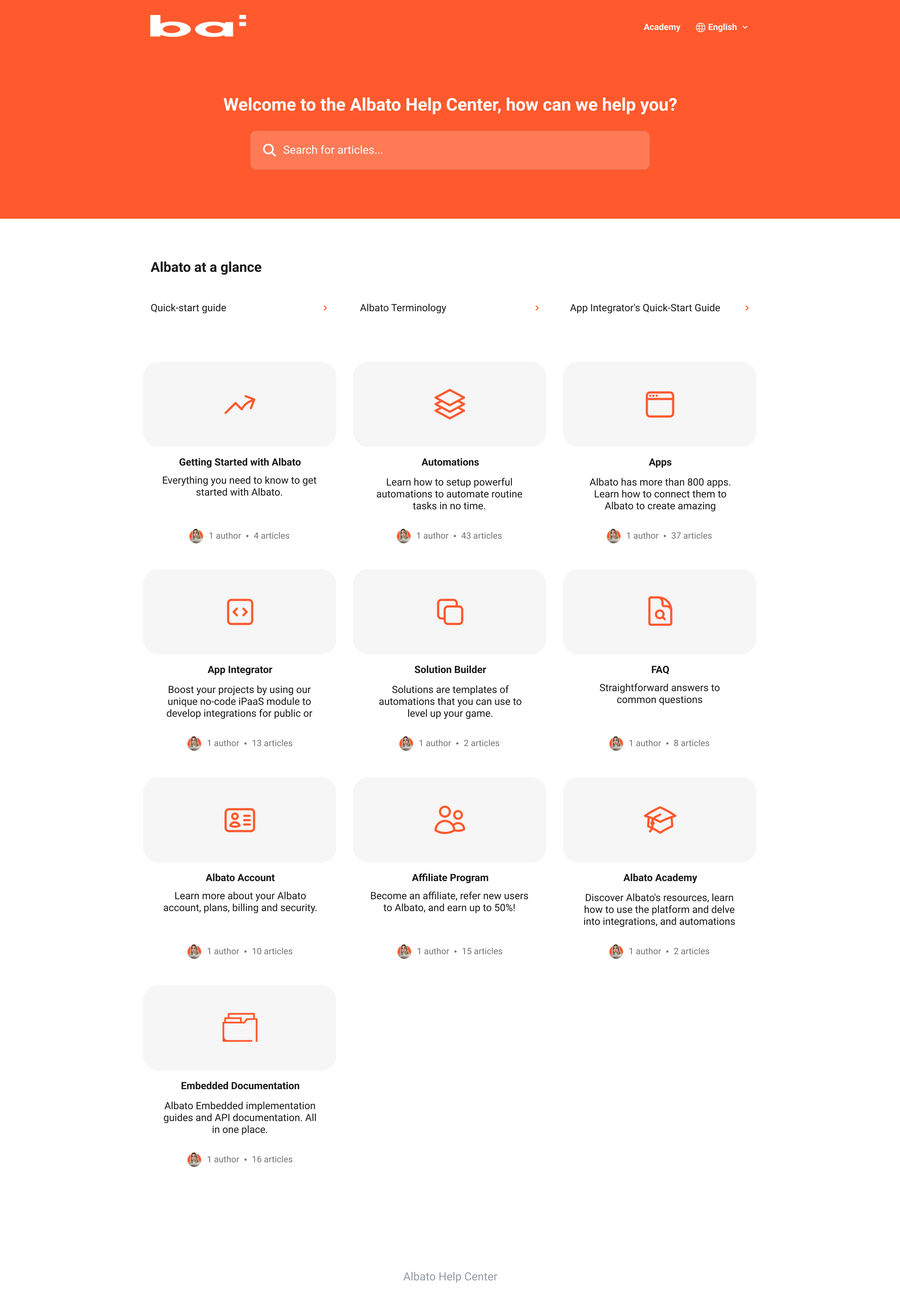 ba:

Academy English

Welcome to the Albato Help Center, how can we help you?

Search for articles...

Albato at a glance

Quick-start guide

Albato Terminology

App Integrator's Quick-Start Guide

Getting Started with Albato

Everything you need to know to get started with Albato.

1 author • 4 articles

Automations

Learn how to setup powerful automations to automate routine tasks in no time.

1 author • 43 articles

Apps

Albato has more than 800 apps. Learn how to connect them to Albato to create amazing

1 author • 37 articles

App Integrator

Boost your projects by using our unique no-code iPaaS module to develop integrations for public or

1 author • 13 articles

Solution Builder

Solutions are templates of automations that you can use to level up your game.

1 author • 2 articles

FAQ

Straightforward answers to common questions

1 author • 8 articles

Albato Account

Learn more about your Albato account, plans, billing and security.

1 author • 10 articles

Affiliate Program

Become an affiliate, refer new users to Albato, and earn up to 50%!

1 author • 15 articles

Albato Academy

Discover Albato's resources, learn how to use the platform and delve into integrations, and automations

1 author • 2 articles

Embedded Documentation

Albato Embedded implementation guides and API documentation. All in one place.

1 author • 16 articles

Albato Help Center